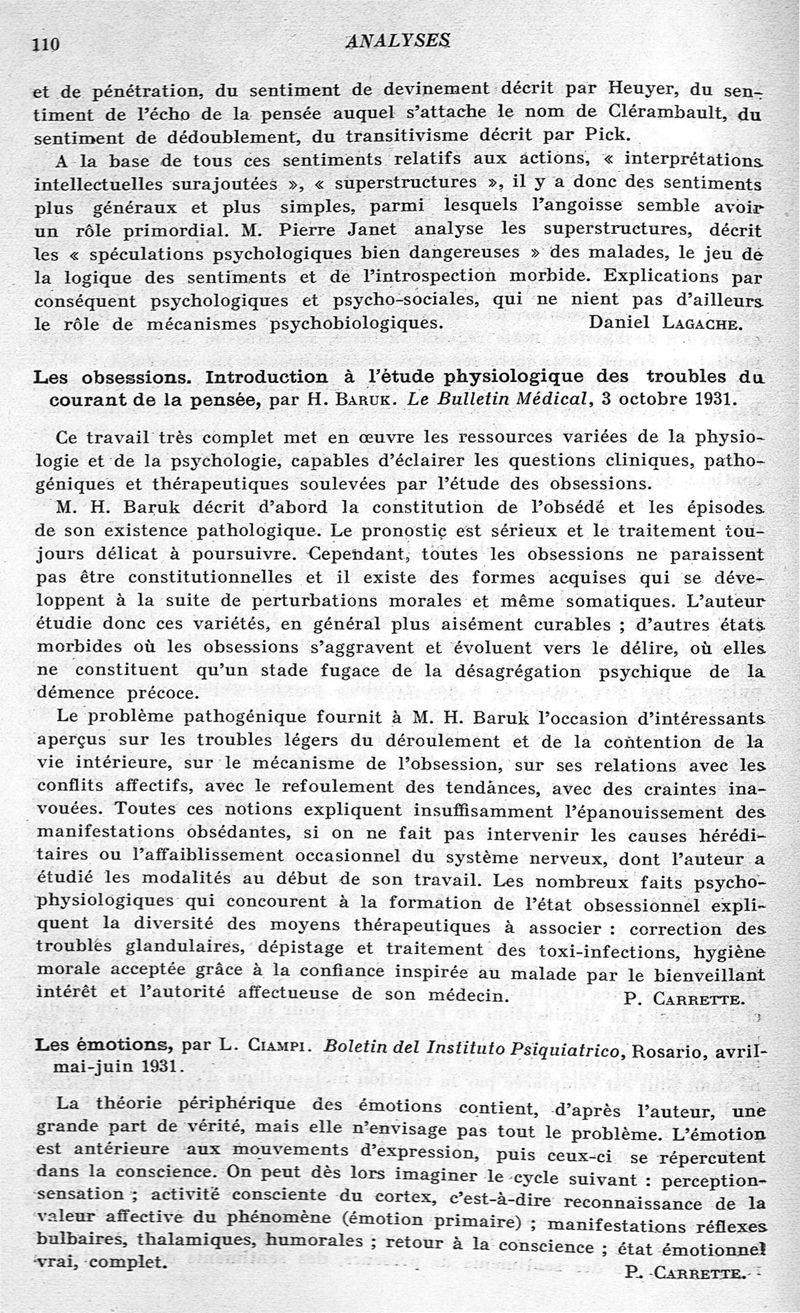 110 ANALYSES

et de pénétration, du sentiment de devinement décrit par Heuyer, du sentiment de l'écho de la pensée auquel s'attache le nom de Clérambault, du sentiment de dédoublement, du transitivisme décrit par Pick.

A la base de tous ces sentiments relatifs aux actions, « interprétations intellectuelles surajoutées », « superstructures », il y a donc des sentiments plus généraux et plus simples, parmi lesquels l'angoisse semble avoir un rôle primordial. M. Pierre Janet analyse les superstructures, décrit les « spéculations psychologiques bien dangereuses » des malades, le jeu de la logique des sentiments et de l'introspection morbide. Explications par conséquent psychologiques et psycho-sociales, qui ne nient pas d'ailleurs le rôle de mécanismes psychobiologiques. Daniel LAGACHE.

Les obsessions. Introduction à l'étude physiologique des troubles du courant de la pensée, par H. BARUK. Le Bulletin Médical, 3 octobre 1931.

Ce travail très complet met en œuvre les ressources variées de la physiologie et de la psychologie, capables d'éclairer les questions cliniques, pathogéniques et thérapeutiques soulevées par l'étude des obsessions.

M. H. Baruk décrit d'abord la constitution de l'obsédé et les épisodes de son existence pathologique. Le pronostic est sérieux et le traitement toujours délicat à poursuivre. Cependant, toutes les obsessions ne paraissent pas être constitutionnelles et il existe des formes acquises qui se développent à la suite de perturbations morales et même somatiques. L'auteur étudie donc ces variétés, en général plus aisément curables ; d'autres états morbides où les obsessions s'aggravent et évoluent vers le délire, où elles ne constituent qu'un stade fugace de la désagrégation psychique de la démence précoce.

Le problème pathogénique fournit à M. H. Baruk l'occasion d'intéressants aperçus sur les troubles légers du déroulement et de la contention de la vie intérieure, sur le mécanisme de l'obsession, sur ses relations avec les conflits affectifs, avec le refoulement des tendances, avec des craintes inavouées. Toutes ces notions expliquent insuffisamment l'épanouissement des manifestations obsédantes, si on ne fait pas intervenir les causes héréditaires ou l'affaiblissement occasionnel du système nerveux, dont l'auteur a étudié les modalités au début de son travail. Les nombreux faits psychophysiologiques qui concourent à la formation de l'état obsessionnel expliquent la diversité des moyens thérapeutiques à associer : correction des troubles glandulaires, dépistage et traitement des toxi-infections, hygiène morale acceptée grâce à la confiance inspirée au malade par le bienveillant intérêt et l'autorité affectueuse de son médecin. P. CARRETTE.

Les émotions, par L. CIAMPI. Boletin del Instituto Psiquiatrico, Rosario, avril-mai-juin 1931.

La théorie périphérique des émotions contient, d'après l'auteur, une grande part de vérité, mais elle n'envisage pas tout le problème. L'émotion est antérieure aux mouvements d'expression, puis ceux-ci se répercutent dans la conscience. On peut dès lors imaginer le cycle suivant : perception-sensation ; activité consciente du cortex, c'est-à-dire reconnaissance de la valeur affective du phénomène (émotion primaire) ; manifestations réflexes bulbaires, thalamiques, humorales ; retour à la conscience ; état émotionnel vrai, complet. P. CARRETTE.